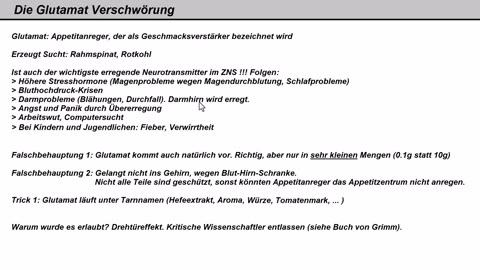 Die Glutamat Verschwörung

Glutamat: Appetitanreger, der als Geschmacksverstärker bezeichnet wird

Erzeugt Sucht: Rahmspinat, Rotkohl

Ist auch der wichtigste erregende Neurotransmitter im ZNS !!! Folgen:
> Höhere Stresshormone (Magenprobleme wegen Magendurchblutung, Schlafprobleme)
> Bluthochdruck-Krisen
> Darmprobleme (Blähungen, Durchfall). Darmhirn wird erregt.
> Angst und Panik durch Übererregung
> Arbeitswut, Computersucht
> Bei Kindern und Jugendlichen: Fieber, Verwirrtheit

Falschbehauptung 1: Glutamat kommt auch natürlich vor. Richtig, aber nur in sehr kleinen Mengen (0.1g statt 10g)

Falschbehauptung 2: Gelangt nicht ins Gehirn, wegen Blut-Hirn-Schranke.
Nicht alle Teile sind geschützt, sonst könnten Appetitanreger das Appetitzentrum nicht anregen.

Trick 1: Glutamat läuft unter Tarnnamen (Hefeextrakt, Aroma, Würze, Tomatenmark, ... )

Warum wurde es erlaubt? Drehtüreffekt. Kritische Wissenschaftler entlassen (siehe Buch von Grimm).